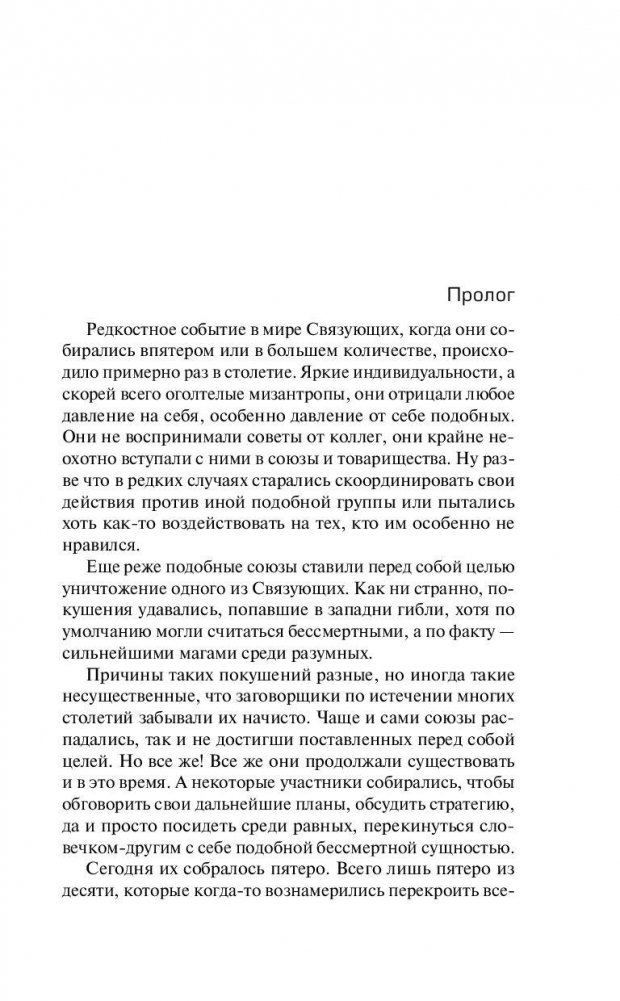 Пролог

Редкостное событие в мире Связующих, когда они собирались впятером или в большем количестве, происходило примерно раз в столетие. Яркие индивидуальности, а скорей всего оголтелые мизантропы, они отрицали любое давление на себя, особенно давление от себе подобных. Они не воспринимали советы от коллег, они крайне неохотно вступали с ними в союзы и товарищества. Ну разве что в редких случаях старались скоординировать свои действия против иной подобной группы или пытались хоть как-то воздействовать на тех, кто им особенно не нравился.

Еще реже подобные союзы ставили перед собой целью уничтожение одного из Связующих. Как ни странно, покушения удавались, попавшие в западни гибли, хотя по умолчанию могли считаться бессмертными, а по факту — сильнейшими магами среди разумных.

Причины таких покушений разные, но иногда такие несущественные, что заговорщики по истечении многих столетий забывали их начисто. Чаще и сами союзы распадались, так и не достигши поставленных перед собой целей. Но все же! Все же они продолжали существовать и в это время. А некоторые участники собирались, чтобы обговорить свои дальнейшие планы, обсудить стратегию, да и просто посидеть среди равных, перекинуться словечком-другим с себе подобной бессмертной сущностью.

Сегодня их собралось пятеро. Всего лишь пятеро из десяти, которые когда-то вознамерились перекроить все-